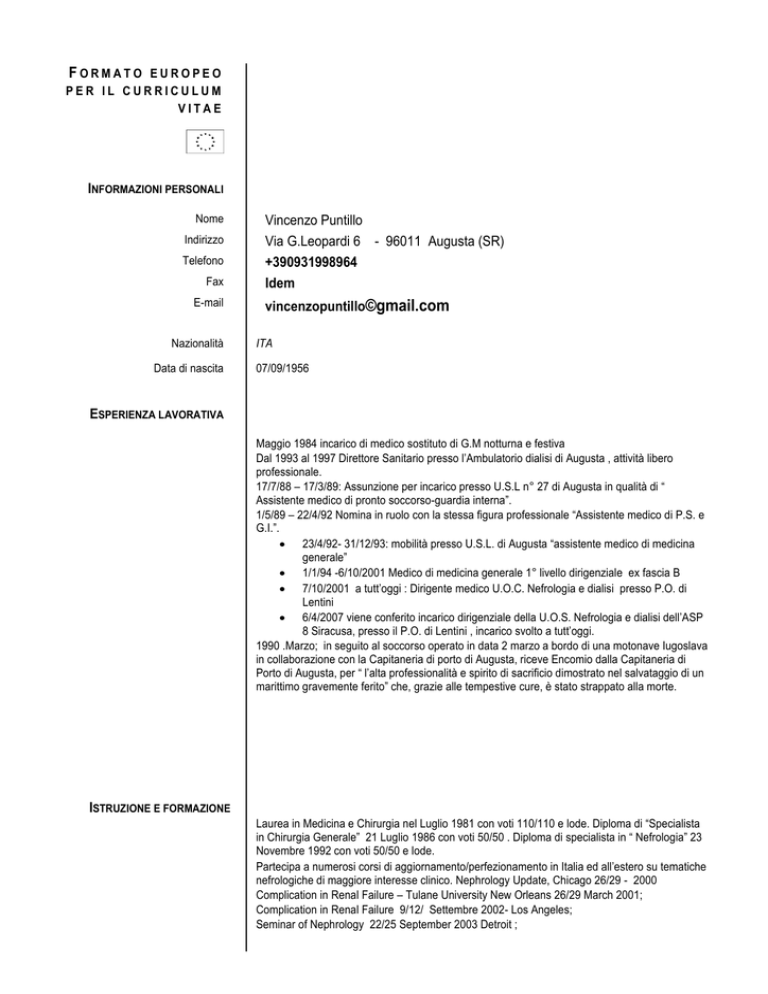 FORMATO EUROPEO PER IL CURRICULUM VITAE

INFORMAZIONI PERSONALI

Nome Vincenzo Puntillo
Indirizzo Via G.Leopardi 6 - 96011 Augusta (SR)
Telefono +390931998964
Fax Idem
E-mail vincenzopuntillo©gmail.com

Nazionalità ITA
Data di nascita 07/09/1956

ESPERIENZA LAVORATIVA

Maggio 1984 incarico di medico sostituto di G.M notturna e festiva
Dal 1993 al 1997 Direttore Sanitario presso l'Ambulatorio dialisi di Augusta , attività libero professionale.
17/7/88 – 17/3/89: Assunzione per incarico presso U.S.L n° 27 di Augusta in qualità di " Assistente medico di pronto soccorso-guardia interna".
1/5/89 – 22/4/92 Nomina in ruolo con la stessa figura professionale "Assistente medico di P.S. e G.I.".
• 23/4/92- 31/12/93: mobilità presso U.S.L. di Augusta "assistente medico di medicina generale"
• 1/1/94 -6/10/2001 Medico di medicina generale 1° livello dirigenziale ex fascia B
• 7/10/2001 a tutt'oggi : Dirigente medico U.O.C. Nefrologia e dialisi presso P.O. di Lentini
• 6/4/2007 viene conferito incarico dirigenziale della U.O.S. Nefrologia e dialisi dell'ASP 8 Siracusa, presso il P.O. di Lentini , incarico svolto a tutt'oggi.
1990 .Marzo; in seguito al soccorso operato in data 2 marzo a bordo di una motonave Iugoslava in collaborazione con la Capitaneria di porto di Augusta, riceve Encomio dalla Capitaneria di Porto di Augusta, per " l'alta professionalità e spirito di sacrificio dimostrato nel salvataggio di un marittimo gravemente ferito" che, grazie alle tempestive cure, è stato strappato alla morte.

ISTRUZIONE E FORMAZIONE

Laurea in Medicina e Chirurgia nel Luglio 1981 con voti 110/110 e lode. Diploma di "Specialista in Chirurgia Generale" 21 Luglio 1986 con voti 50/50 . Diploma di specialista in " Nefrologia" 23 Novembre 1992 con voti 50/50 e lode.
Partecipa a numerosi corsi di aggiornamento/perfezionamento in Italia ed all'estero su tematiche nefrologiche di maggiore interesse clinico. Nephrology Update, Chicago 26/29 - 2000
Complication in Renal Failure – Tulane University New Orleans 26/29 March 2001;
Complication in Renal Failure 9/12/ Settembre 2002- Los Angeles;
Seminar of Nephrology 22/25 September 2003 Detroit ;